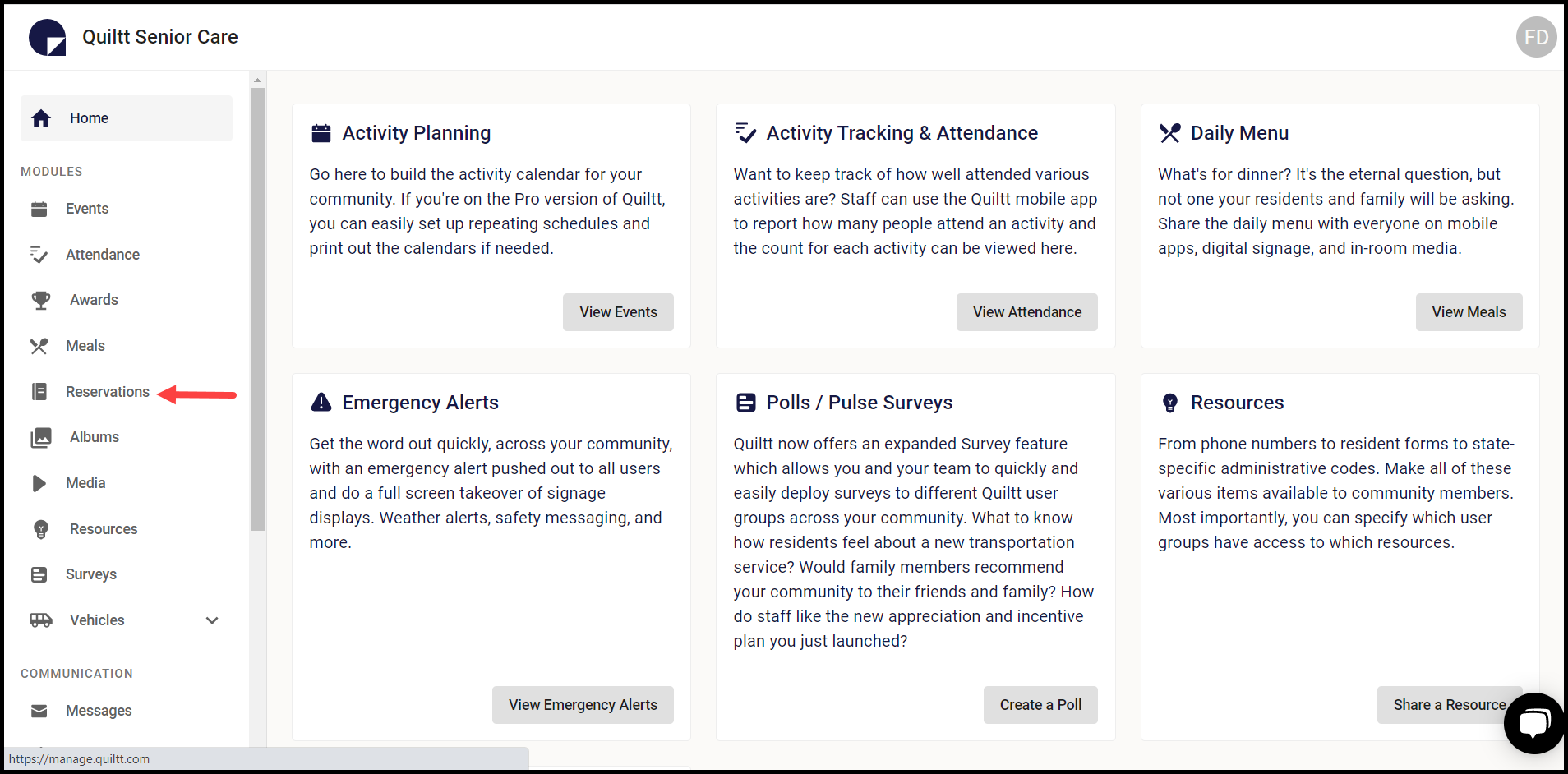 Quiltt Senior Care

FD

Home

MODULES

Events

Attendance

Awards

Meals

Reservations

Albums

Media

Resources

Surveys

Vehicles

COMMUNICATION

Messages

https://manage.quiltt.com

Activity Planning

Go here to build the activity calendar for your community. If you're on the Pro version of Quiltt, you can easily set up repeating schedules and print out the calendars if needed.

View Events

Activity Tracking & Attendance

Want to keep track of how well attended various activities are? Staff can use the Quiltt mobile app to report how many people attend an activity and the count for each activity can be viewed here.

View Attendance

Daily Menu

What's for dinner? It's the eternal question, but not one your residents and family will be asking. Share the daily menu with everyone on mobile apps, digital signage, and in-room media.

View Meals

Emergency Alerts

Get the word out quickly, across your community, with an emergency alert pushed out to all users and do a full screen takeover of signage displays. Weather alerts, safety messaging, and more.

View Emergency Alerts

Polls / Pulse Surveys

Quiltt now offers an expanded Survey feature which allows you and your team to quickly and easily deploy surveys to different Quiltt user groups across your community. What to know how residents feel about a new transportation service? Would family members recommend your community to their friends and family? How do staff like the new appreciation and incentive plan you just launched?

Create a Poll

Resources

From phone numbers to resident forms to state-specific administrative codes. Make all of these various items available to community members. Most importantly, you can specify which user groups have access to which resources.

Share a Resource